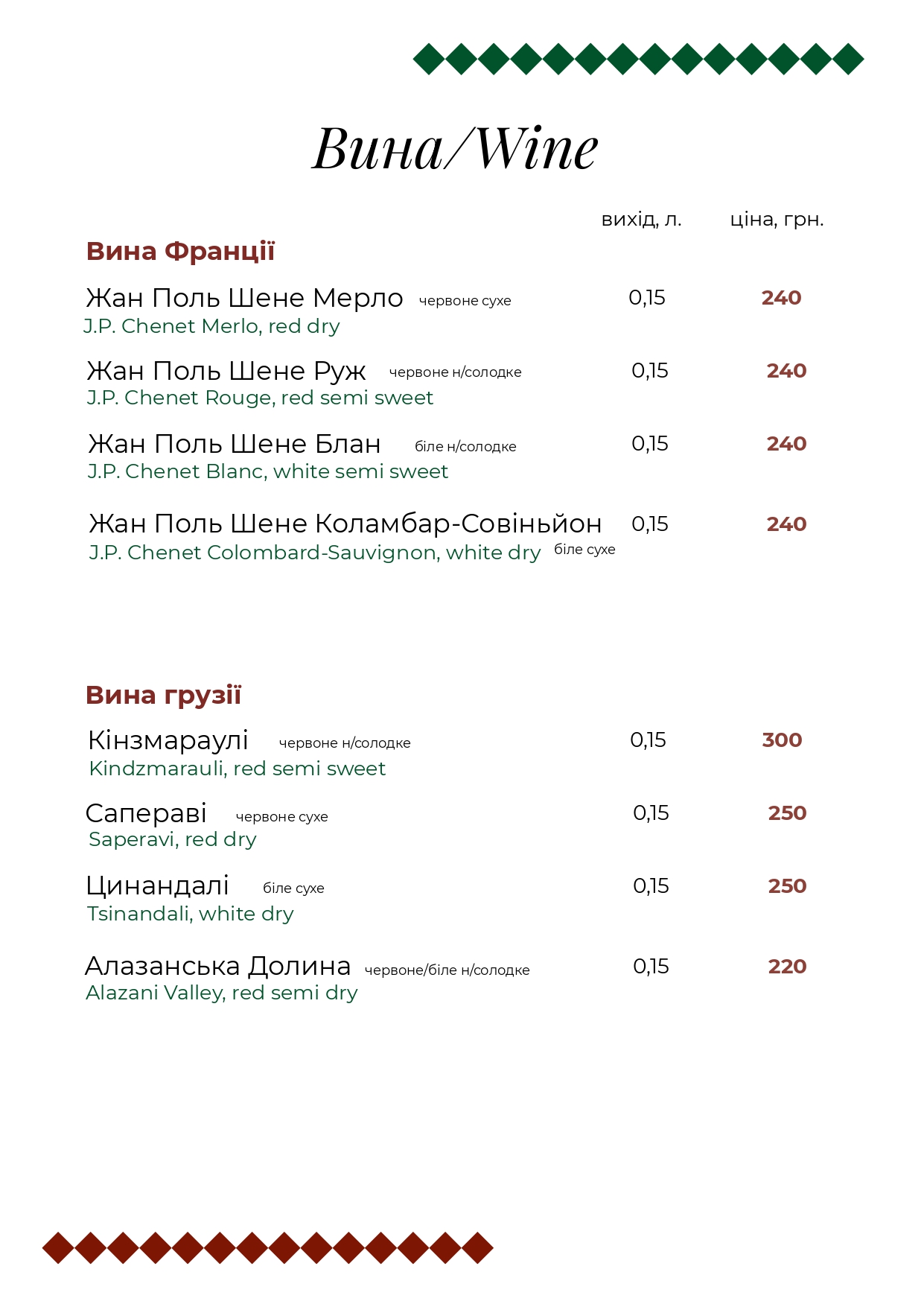 Вина/Wine

вихід, л. ціна, грн.

Вина Франції

Жан Поль Шене Мерло червоне сухе 0,15 240
J.P. Chenet Merlo, red dry

Жан Поль Шене Руж червоне н/солодке 0,15 240
J.P. Chenet Rouge, red semi sweet

Жан Поль Шене Блан біле н/солодке 0,15 240
J.P. Chenet Blanc, white semi sweet

Жан Поль Шене Коламбар-Совіньйон 0,15 240
J.P. Chenet Colombard-Sauvignon, white dry біле сухе

Вина грузії

Кінзмараулі червоне н/солодке 0,15 300
Kindzmarauli, red semi sweet

Сапераві червоне сухе 0,15 250
Saperavi, red dry

Цинандалі біле сухе 0,15 250
Tsinandali, white dry

Алазанська Долина червоне/біле н/солодке 0,15 220
Alazani Valley, red semi dry